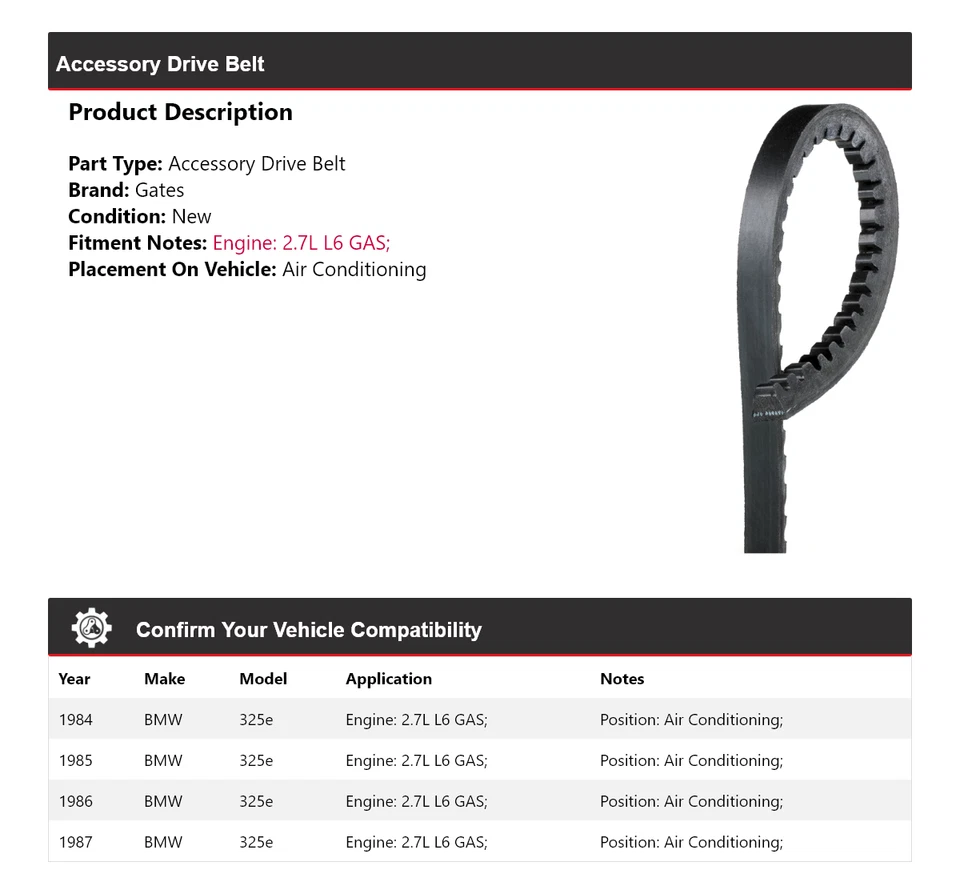 Accessory Drive Belt

Product Description

Part Type: Accessory Drive Belt
Brand: Gates
Condition: New
Fitment Notes: Engine: 2.7L L6 GAS;
Placement On Vehicle: Air Conditioning

Confirm Your Vehicle Compatibility

| Year | Make | Model | Application | Notes |
|---|---|---|---|---|
| 1984 | BMW | 325e | Engine: 2.7L L6 GAS; | Position: Air Conditioning; |
| 1985 | BMW | 325e | Engine: 2.7L L6 GAS; | Position: Air Conditioning; |
| 1986 | BMW | 325e | Engine: 2.7L L6 GAS; | Position: Air Conditioning; |
| 1987 | BMW | 325e | Engine: 2.7L L6 GAS; | Position: Air Conditioning; |